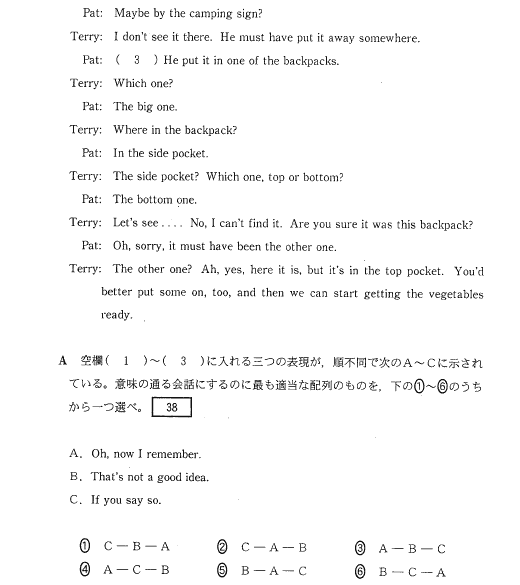 Pat: Maybe by the camping sign?

Terry: I don't see it there. He must have put it away somewhere.

Pat: ( 3 ) He put it in one of the backpacks.

Terry: Which one?

Pat: The big one.

Terry: Where in the backpack?

Pat: In the side pocket.

Terry: The side pocket? Which one, top or bottom?

Pat: The bottom one.

Terry: Let's see . . . . No, I can't find it. Are you sure it was this backpack?

Pat: Oh, sorry, it must have been the other one.

Terry: The other one? Ah, yes, here it is, but it's in the top pocket. You'd better put some on, too, and then we can start getting the vegetables ready.

A 空欄( 1 )～( 3 )に入れる三つの表現が，順不同で次のA～Cに示されている。意味の通る会話にするのに最も適当な配列のものを，下の①～⑥のうちから一つ選べ。 38

A. Oh, now I remember.

B. That's not a good idea.

C. If you say so.

① C — B — A ② C — A — B ③ A — B — C

④ A — C — B ⑤ B — A — C ⑥ B — C — A